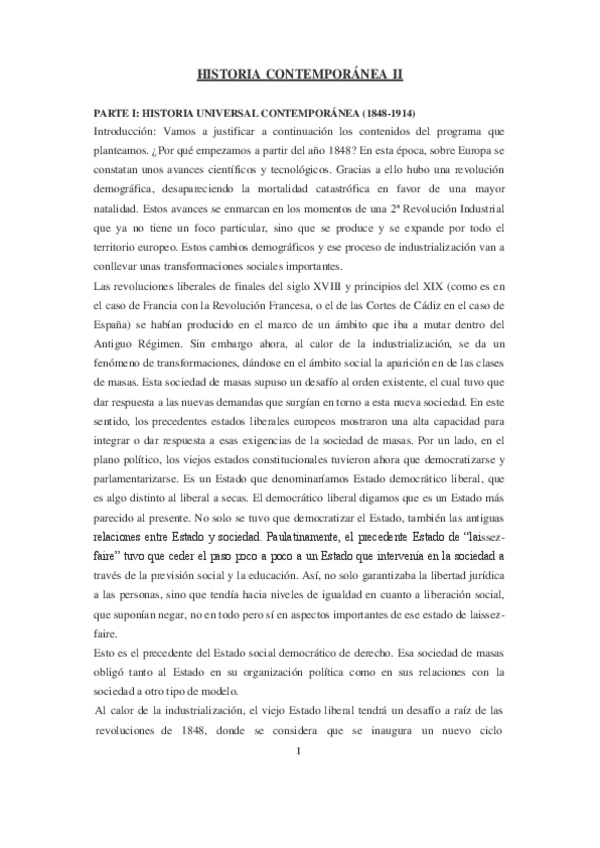 HISTORIA CONTEMPORÁNEA II

PARTE I: HISTORIA UNIVERSAL CONTEMPORÁNEA (1848-1914)
Introducción: Vamos a justificar a continuación los contenidos del programa que planteamos. ¿Por qué empezamos a partir del año 1848? En esta época, sobre Europa se constatan unos avances científicos y tecnológicos. Gracias a ello hubo una revolución demográfica, desapareciendo la mortalidad catastrófica en favor de una mayor natalidad. Estos avances se enmarcan en los momentos de una 2ª Revolución Industrial que ya no tiene un foco particular, sino que se produce y se expande por todo el territorio europeo. Estos cambios demográficos y ese proceso de industrialización van a conllevar unas transformaciones sociales importantes.
Las revoluciones liberales de finales del siglo XVIII y principios del XIX (como es en el caso de Francia con la Revolución Francesa, o el de las Cortes de Cádiz en el caso de España) se habían producido en el marco de un ámbito que iba a mutar dentro del Antiguo Régimen. Sin embargo ahora, al calor de la industrialización, se da un fenómeno de transformaciones, dándose en el ámbito social la aparición en de las clases de masas. Esta sociedad de masas supuso un desafío al orden existente, el cual tuvo que dar respuesta a las nuevas demandas que surgían en torno a esta nueva sociedad. En este sentido, los precedentes estados liberales europeos mostraron una alta capacidad para integrar o dar respuesta a esas exigencias de la sociedad de masas. Por un lado, en el plano político, los viejos estados constitucionales tuvieron ahora que democratizarse y parlamentarizarse. Es un Estado que denominaríamos Estado democrático liberal, que es algo distinto al liberal a secas. El democrático liberal digamos que es un Estado más parecido al presente. No solo se tuvo que democratizar el Estado, también las antiguas relaciones entre Estado y sociedad. Paulatinamente, el precedente Estado de "laissez-faire" tuvo que ceder el paso poco a poco a un Estado que intervenía en la sociedad a través de la previsión social y la educación. Así, no solo garantizaba la libertad jurídica a las personas, sino que tendía hacia niveles de igualdad en cuanto a liberación social, que suponían negar, no en todo pero sí en aspectos importantes de ese estado de laissez-faire.
Esto es el precedente del Estado social democrático de derecho. Esa sociedad de masas obligó tanto al Estado en su organización política como en sus relaciones con la sociedad a otro tipo de modelo.
Al calor de la industrialización, el viejo Estado liberal tendrá un desafío a raíz de las revoluciones de 1848, donde se considera que se inaugura un nuevo ciclo

1